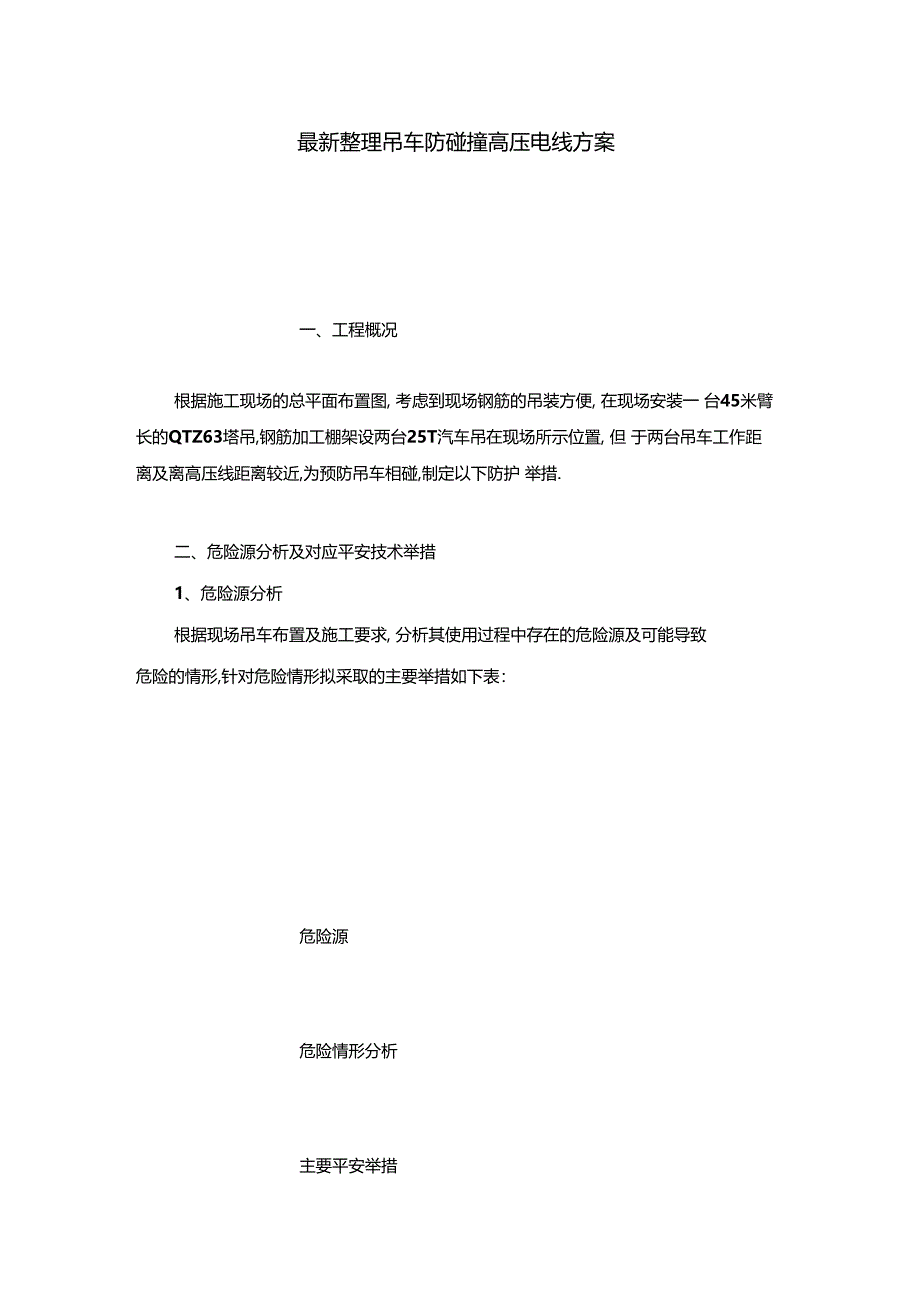 最新整理吊车防碰撞高压电线方案

一、工程概况

根据施工现场的总平面布置图, 考虑到现场钢筋的吊装方便, 在现场安装一 台45米臂长的QTZ63塔吊,钢筋加工棚架设两台25T汽车吊在现场所示位置, 但 于两台吊车工作距离及离高压线距离较近,为预防吊车相碰,制定以下防护 举措.

二、危险源分析及对应平安技术举措

1、危险源分析

根据现场吊车布置及施工要求, 分析其使用过程中存在的危险源及可能导致危险的情形,针对危险情形拟采取的主要举措如下表:

危险源

危险情形分析

主要平安举措